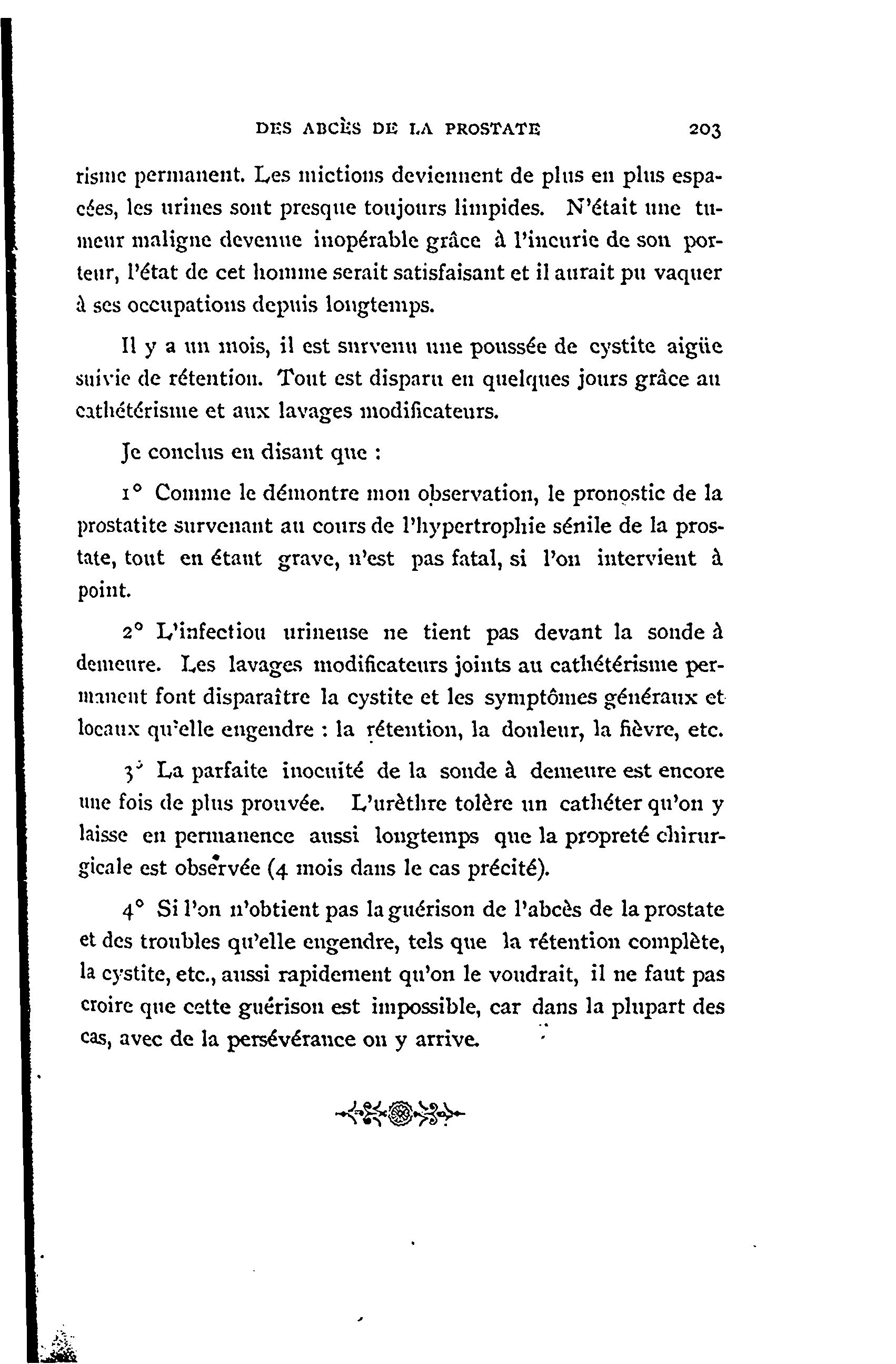 DES ABCÈS DE LA PROSTATE 203

risme permanent. Les mictions deviennent de plus en plus espacées, les urines sont presque toujours limpides. N'était une tumeur maligne devenue inopérable grâce à l'incurie de son porteur, l'état de cet homme serait satisfaisant et il aurait pu vaquer à ses occupations depuis longtemps.

Il y a un mois, il est survenu une poussée de cystite aigüe suivie de rétention. Tout est disparu en quelques jours grâce au cathétérisme et aux lavages modificateurs.

Je conclus en disant que :

1° Comme le démontre mon observation, le pronostic de la prostatite survenant au cours de l'hypertrophie sénile de la prostate, tout en étant grave, n'est pas fatal, si l'on intervient à point.

2° L'infection urineuse ne tient pas devant la sonde à demeure. Les lavages modificateurs joints au cathétérisme permanent font disparaître la cystite et les symptômes généraux et locaux qu'elle engendre : la rétention, la douleur, la fièvre, etc.

3° La parfaite inocuité de la sonde à demeure est encore une fois de plus prouvée. L'urèthre tolère un cathéter qu'on y laisse en permanence aussi longtemps que la propreté chirurgicale est observée (4 mois dans le cas précité).

4° Si l'on n'obtient pas la guérison de l'abcès de la prostate et des troubles qu'elle engendre, tels que la rétention complète, la cystite, etc., aussi rapidement qu'on le voudrait, il ne faut pas croire que cette guérison est impossible, car dans la plupart des cas, avec de la persévérance on y arrive.